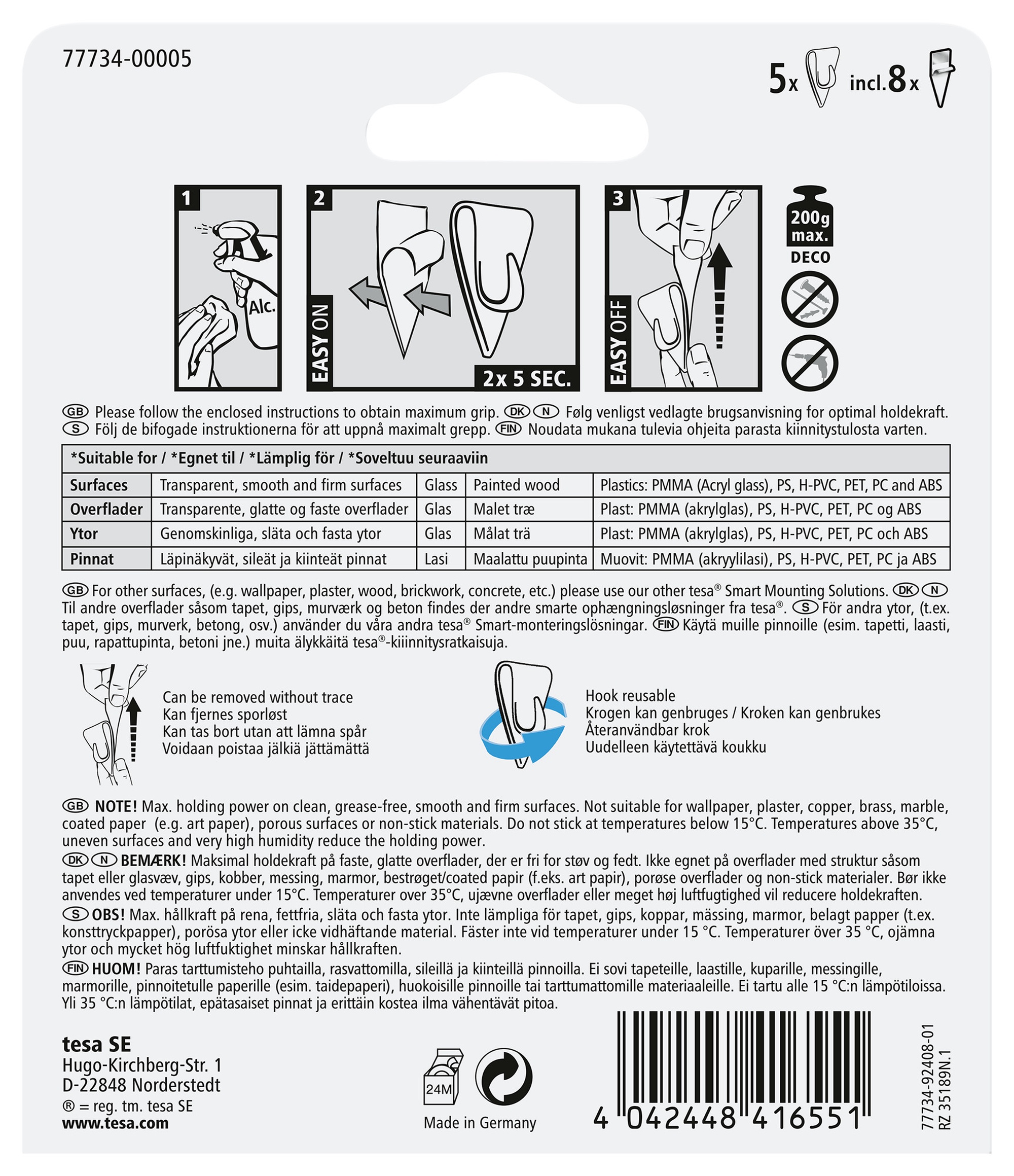 77734-00005

5x incl. 8x

1
Alc.

2
EASY ON
2x 5 SEC.

3
EASY OFF

200g max.
DECO

GB Please follow the enclosed instructions to obtain maximum grip. DK N Følg venligst vedlagte brugsanvisning for optimal holdekraft.
S Följ de bifogade instruktionerna för att uppnå maximalt grepp. FIN Noudata mukana tulevia ohjeita parasta kiinnitystulosta varten.

| *Suitable for / *Egnet til / *Lämplig för / *Soveltuu seuraaviin | | | | |
|---|---|---|---|---|
| Surfaces | Transparent, smooth and firm surfaces | Glass | Painted wood | Plastics: PMMA (Acryl glass), PS, H-PVC, PET, PC and ABS |
| Overflader | Transparente, glatte og faste overflader | Glas | Malet træ | Plast: PMMA (akrylglas), PS, H-PVC, PET, PC og ABS |
| Ytor | Genomskinliga, släta och fasta ytor | Glas | Målat trä | Plast: PMMA (akrylglas), PS, H-PVC, PET, PC och ABS |
| Pinnat | Läpinäkyvät, sileät ja kiinteät pinnat | Lasi | Maalattu puupinta | Muovit: PMMA (akryylilasi), PS, H-PVC, PET, PC ja ABS |

GB For other surfaces, (e.g. wallpaper, plaster, wood, brickwork, concrete, etc.) please use our other tesa® Smart Mounting Solutions. DK N Til andre overflader såsom tapet, gips, murværk og beton findes der andre smarte ophængningsløsninger fra tesa®. S För andra ytor, (t.ex. tapet, gips, murverk, betong, osv.) använder du våra andra tesa® Smart-monteringslösningar. FIN Käytä muille pinnoille (esim. tapetti, laasti, puu, rapattupinta, betoni jne.) muita älykkäitä tesa®-kiiinnitysratkaisuja.

Can be removed without trace
Kan fjernes sporløst
Kan tas bort utan att lämna spår
Voidaan poistaa jälkiä jättämättä

Hook reusable
Krogen kan genbruges / Kroken kan genbrukes
Återanvändbar krok
Uudelleen käytettävä koukku

GB NOTE! Max. holding power on clean, grease-free, smooth and firm surfaces. Not suitable for wallpaper, plaster, copper, brass, marble, coated paper (e.g. art paper), porous surfaces or non-stick materials. Do not stick at temperatures below 15°C. Temperatures above 35°C, uneven surfaces and very high humidity reduce the holding power.
DK N BEMÆRK! Maksimal holdekraft på faste, glatte overflader, der er fri for støv og fedt. Ikke egnet på overflader med struktur såsom tapet eller glasvæv, gips, kobber, messing, marmor, bestrøget/coated papir (f.eks. art papir), porøse overflader og non-stick materialer. Bør ikke anvendes ved temperaturer under 15°C. Temperaturer over 35°C, ujævne overflader eller meget høj luftfugtighed vil reducere holdekraften.
S OBS! Max. hållkraft på rena, fettfria, släta och fasta ytor. Inte lämpliga för tapet, gips, koppar, mässing, marmor, belagt papper (t.ex. konsttryckpapper), porösa ytor eller icke vidhäftande material. Fäster inte vid temperaturer under 15 °C. Temperaturer över 35 °C, ojämna ytor och mycket hög luftfuktighet minskar hållkraften.
FIN HUOM! Paras tarttumisteho puhtailla, rasvattomilla, sileillä ja kiinteillä pinnoilla. Ei sovi tapeteille, laastille, kuparille, messingille, marmorille, pinnoitetulle paperille (esim. taidepaperi), huokoisille pinnoille tai tarttumattomille materiaaleille. Ei tartu alle 15 °C:n lämpötiloissa. Yli 35 °C:n lämpötilat, epätasaiset pinnat ja erittäin kostea ilma vähentävät pitoa.

tesa SE
Hugo-Kirchberg-Str. 1
D-22848 Norderstedt
® = reg. tm. tesa SE
www.tesa.com

24M
Made in Germany

4 042448 416551

77734-92408-01
RZ 35189N.1